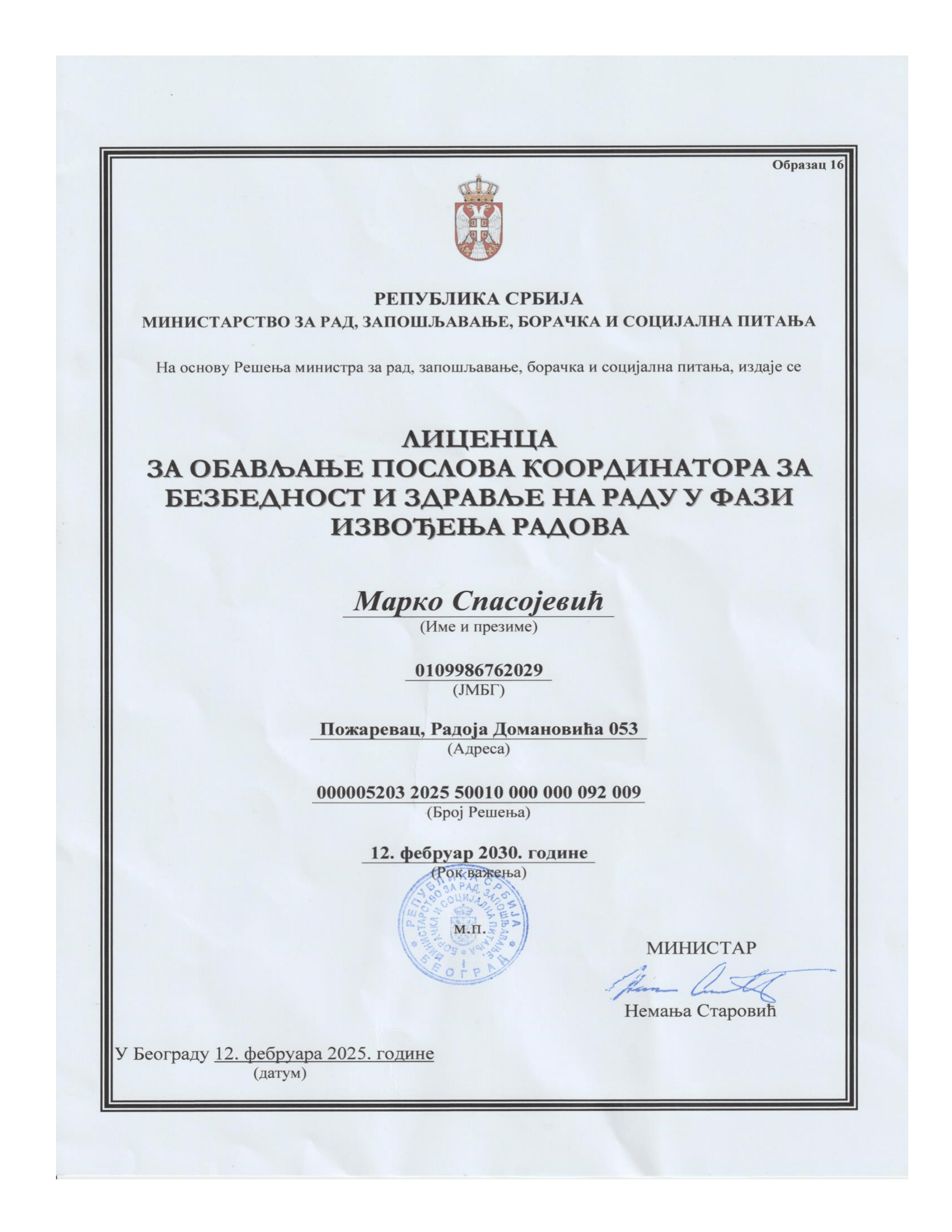 Образац 16

РЕПУБЛИКА СРБИЈА
МИНИСТАРСТВО ЗА РАД, ЗАПОШЉАВАЊЕ, БОРАЧКА И СОЦИЈАЛНА ПИТАЊА

На основу Решења министра за рад, запошљавање, борачка и социјална питања, издаје се

ЛИЦЕНЦА
ЗА ОБАВЉАЊЕ ПОСЛОВА КООРДИНАТОРА ЗА БЕЗБЕДНОСТ И ЗДРАВЉЕ НА РАДУ У ФАЗИ ИЗВОЂЕЊА РАДОВА

Марко Спасојевић
(Име и презиме)

0109986762029
(ЈМБГ)

Пожаревац, Радоја Домановића 053
(Адреса)

000005203 2025 50010 000 000 092 009
(Број Решења)

12. фебруар 2030. године
(Рок важења)

РЕПУБЛИКА СРБИЈА МИНИСТАРСТВО ЗА РАД, ЗАПОШЉАВАЊЕ, БОРАЧКА И СОЦИЈАЛНА ПИТАЊА БЕОГРАД
М.П.

МИНИСТАР

Немања Старовић

У Београду 12. фебруара 2025. године
(датум)